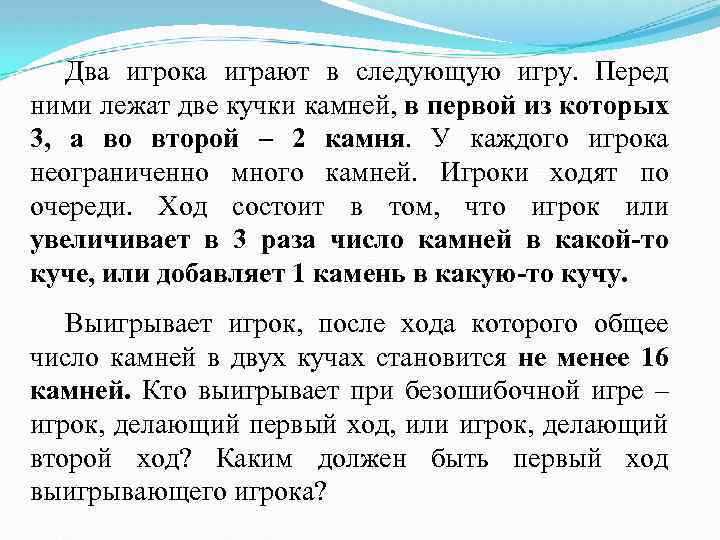 Два игрока играют в следующую игру. Перед ними лежат две кучки камней, в первой из которых 3, а во второй – 2 камня. У каждого игрока неограниченно много камней. Игроки ходят по очереди. Ход состоит в том, что игрок или увеличивает в 3 раза число камней в какой-то куче, или добавляет 1 камень в какую-то кучу.

Выигрывает игрок, после хода которого общее число камней в двух кучах становится не менее 16 камней. Кто выигрывает при безошибочной игре – игрок, делающий первый ход, или игрок, делающий второй ход? Каким должен быть первый ход выигрывающего игрока?